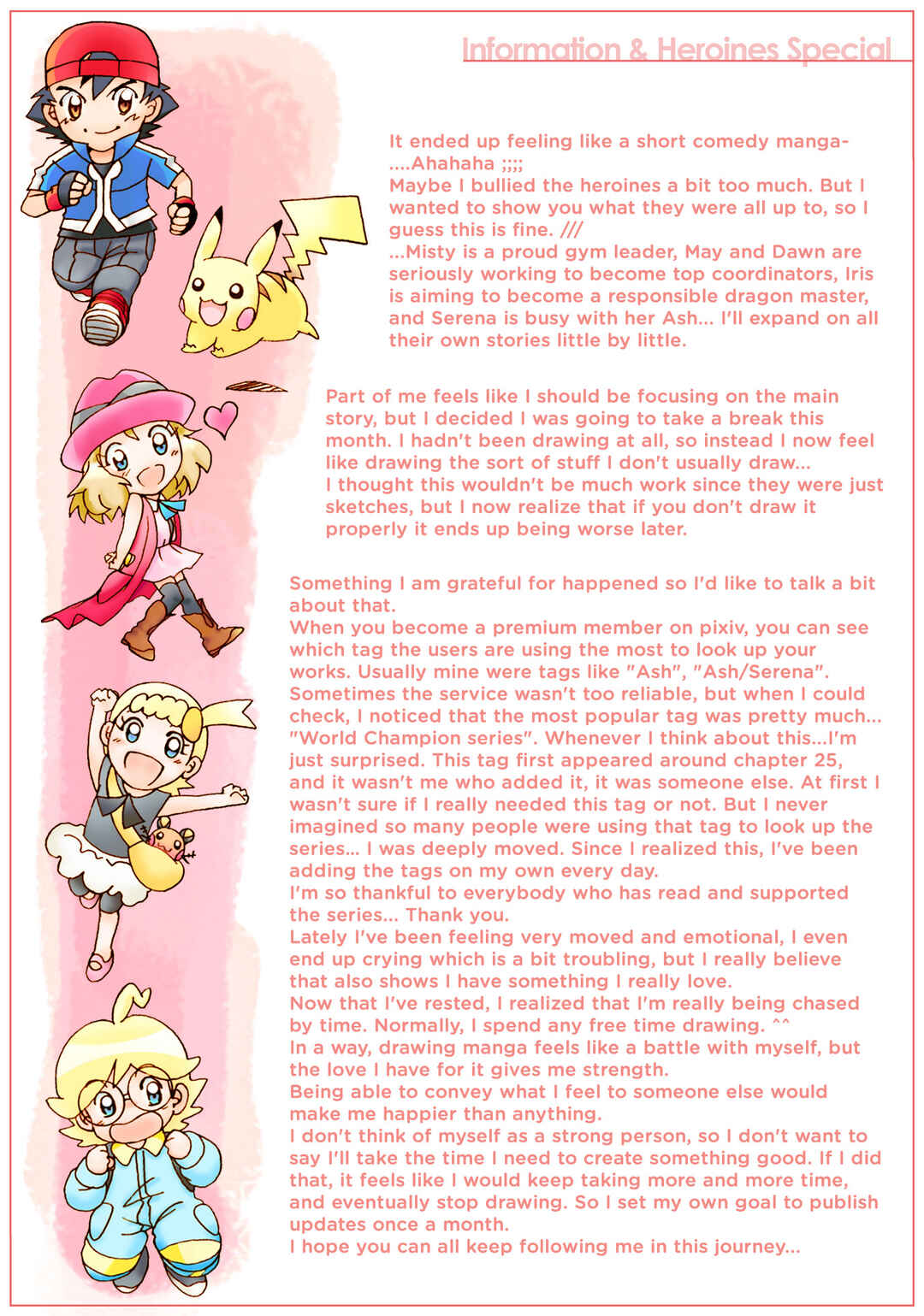 Information & Heroines Special

It ended up feeling like a short comedy manga-....Ahahaha ;;;;
Maybe I bullied the heroines a bit too much. But I wanted to show you what they were all up to, so I guess this is fine. ///
...Misty is a proud gym leader, May and Dawn are seriously working to become top coordinators, Iris is aiming to become a responsible dragon master, and Serena is busy with her Ash... I'll expand on all their own stories little by little.

Part of me feels like I should be focusing on the main story, but I decided I was going to take a break this month. I hadn't been drawing at all, so instead I now feel like drawing the sort of stuff I don't usually draw...
I thought this wouldn't be much work since they were just sketches, but I now realize that if you don't draw it properly it ends up being worse later.

Something I am grateful for happened so I'd like to talk a bit about that.
When you become a premium member on pixiv, you can see which tag the users are using the most to look up your works. Usually mine were tags like "Ash", "Ash/Serena". Sometimes the service wasn't too reliable, but when I could check, I noticed that the most popular tag was pretty much... "World Champion series". Whenever I think about this...I'm just surprised. This tag first appeared around chapter 25, and it wasn't me who added it, it was someone else. At first I wasn't sure if I really needed this tag or not. But I never imagined so many people were using that tag to look up the series... I was deeply moved. Since I realized this, I've been adding the tags on my own every day.
I'm so thankful to everybody who has read and supported the series... Thank you.
Lately I've been feeling very moved and emotional, I even end up crying which is a bit troubling, but I really believe that also shows I have something I really love.
Now that I've rested, I realized that I'm really being chased by time. Normally, I spend any free time drawing. ^^
In a way, drawing manga feels like a battle with myself, but the love I have for it gives me strength.
Being able to convey what I feel to someone else would make me happier than anything.
I don't think of myself as a strong person, so I don't want to say I'll take the time I need to create something good. If I did that, it feels like I would keep taking more and more time, and eventually stop drawing. So I set my own goal to publish updates once a month.
I hope you can all keep following me in this journey...